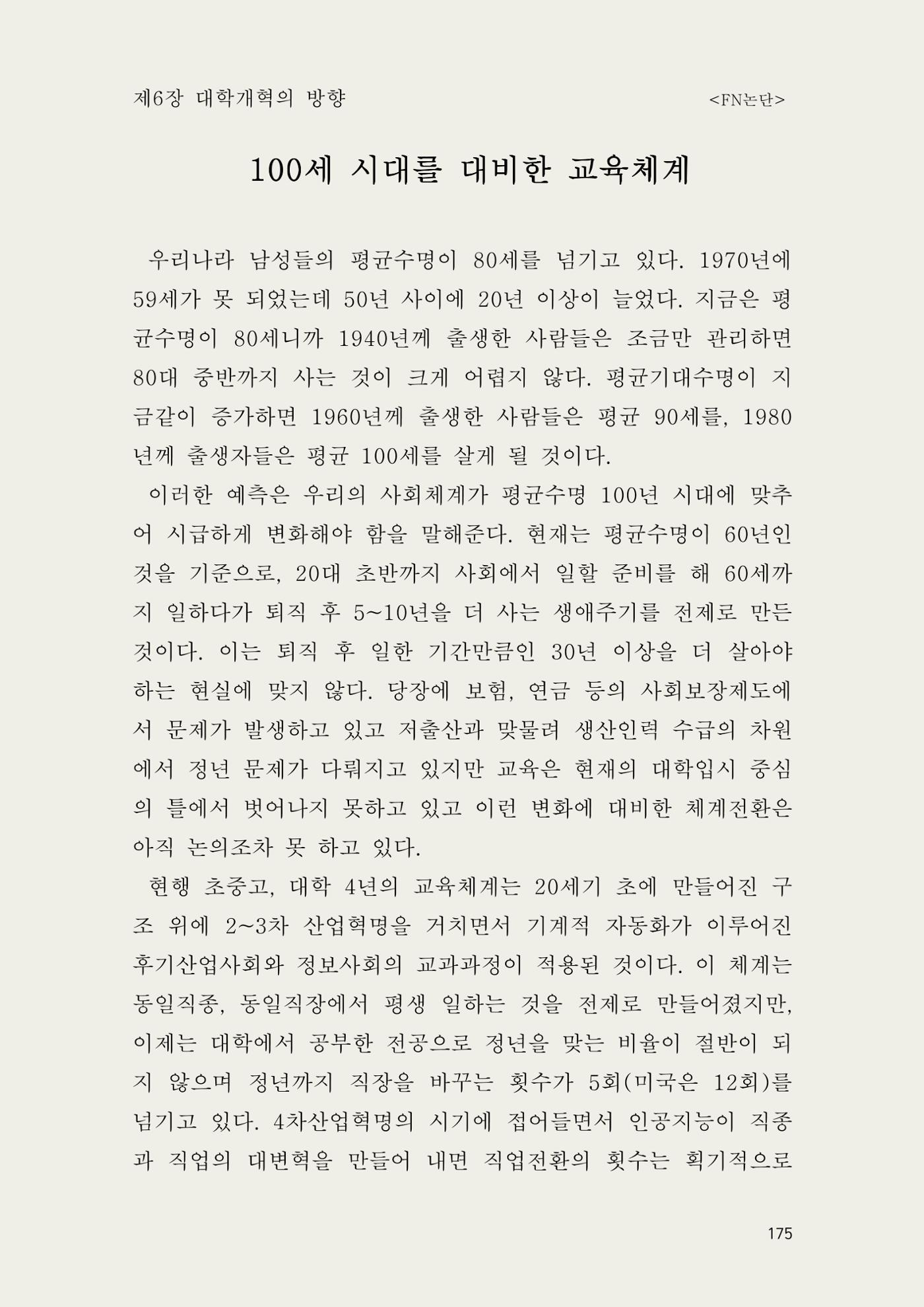 제6장 대학개혁의 방향 <FN논단>

100세 시대를 대비한 교육체계

우리나라 남성들의 평균수명이 80세를 넘기고 있다. 1970년에 59세가 못 되었는데 50년 사이에 20년 이상이 늘었다. 지금은 평균수명이 80세니까 1940년께 출생한 사람들은 조금만 관리하면 80대 중반까지 사는 것이 크게 어렵지 않다. 평균기대수명이 지금같이 증가하면 1960년께 출생한 사람들은 평균 90세를, 1980년께 출생자들은 평균 100세를 살게 될 것이다.

이러한 예측은 우리의 사회체계가 평균수명 100년 시대에 맞추어 시급하게 변화해야 함을 말해준다. 현재는 평균수명이 60년인 것을 기준으로, 20대 초반까지 사회에서 일할 준비를 해 60세까지 일하다가 퇴직 후 5~10년을 더 사는 생애주기를 전제로 만든 것이다. 이는 퇴직 후 일한 기간만큼인 30년 이상을 더 살아야 하는 현실에 맞지 않다. 당장에 보험, 연금 등의 사회보장제도에서 문제가 발생하고 있고 저출산과 맞물려 생산인력 수급의 차원에서 정년 문제가 다뤄지고 있지만 교육은 현재의 대학입시 중심의 틀에서 벗어나지 못하고 있고 이런 변화에 대비한 체계전환은 아직 논의조차 못 하고 있다.

현행 초중고, 대학 4년의 교육체계는 20세기 초에 만들어진 구조 위에 2~3차 산업혁명을 거치면서 기계적 자동화가 이루어진 후기산업사회와 정보사회의 교과과정이 적용된 것이다. 이 체계는 동일직종, 동일직장에서 평생 일하는 것을 전제로 만들어졌지만, 이제는 대학에서 공부한 전공으로 정년을 맞는 비율이 절반이 되지 않으며 정년까지 직장을 바꾸는 횟수가 5회(미국은 12회)를 넘기고 있다. 4차산업혁명의 시기에 접어들면서 인공지능이 직종과 직업의 대변혁을 만들어 내면 직업전환의 횟수는 획기적으로

175